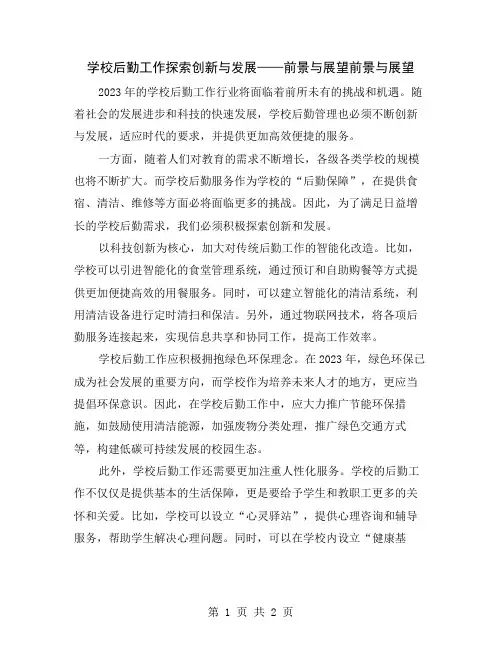 学校后勤工作探索创新与发展——前景与展望前景与展望

2023年的学校后勤工作行业将面临着前所未有的挑战和机遇。随着社会的发展进步和科技的快速发展，学校后勤管理也必须不断创新与发展，适应时代的要求，并提供更加高效便捷的服务。

一方面，随着人们对教育的需求不断增长，各级各类学校的规模也将不断扩大。而学校后勤服务作为学校的“后勤保障”，在提供食宿、清洁、维修等方面必将面临更多的挑战。因此，为了满足日益增长的学校后勤需求，我们必须积极探索创新和发展。

以科技创新为核心，加大对传统后勤工作的智能化改造。比如，学校可以引进智能化的食堂管理系统，通过预订和自助购餐等方式提供更加便捷高效的用餐服务。同时，可以建立智能化的清洁系统，利用清洁设备进行定时清扫和保洁。另外，通过物联网技术，将各项后勤服务连接起来，实现信息共享和协同工作，提高工作效率。

学校后勤工作应积极拥抱绿色环保理念。在2023年，绿色环保已成为社会发展的重要方向，而学校作为培养未来人才的地方，更应当提倡环保意识。因此，在学校后勤工作中，应大力推广节能环保措施，如鼓励使用清洁能源，加强废物分类处理，推广绿色交通方式等，构建低碳可持续发展的校园生态。

此外，学校后勤工作还需要更加注重人性化服务。学校的后勤工作不仅仅是提供基本的生活保障，更是要给予学生和教职工更多的关怀和关爱。比如，学校可以设立“心灵驿站”，提供心理咨询和辅导服务，帮助学生解决心理问题。同时，可以在学校内设立“健康基

第 1 页 共 2 页